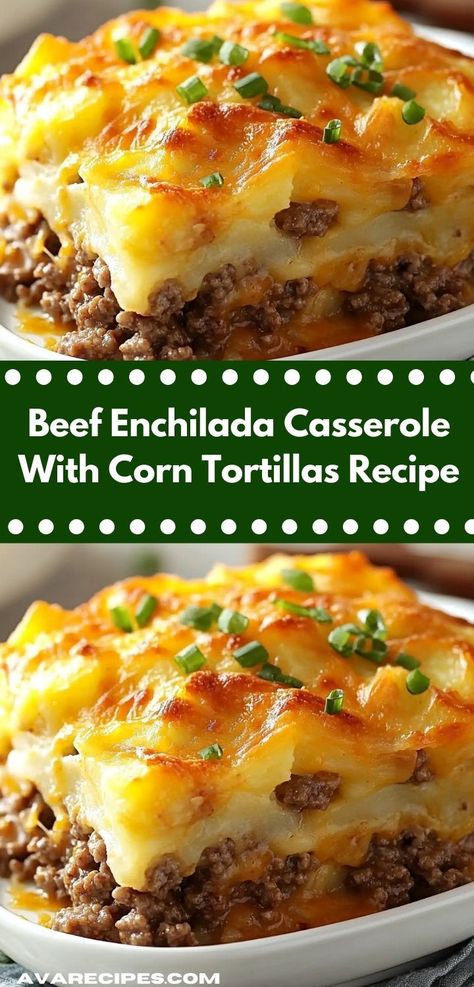 Beef Enchilada Casserole With Corn Tortillas Recipe

AVARECIPES.COM